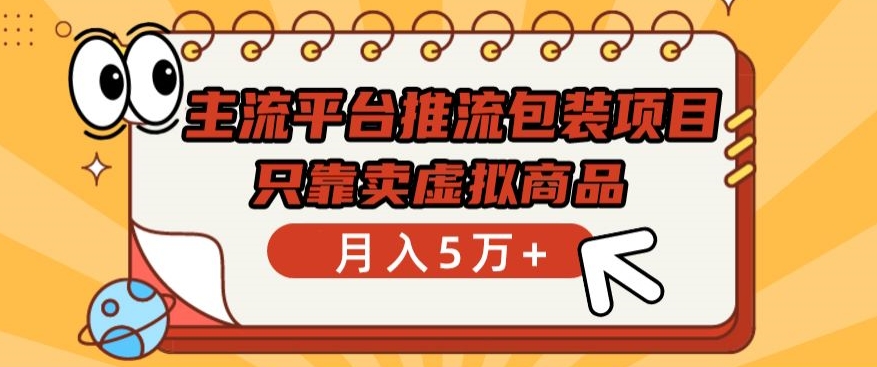 主流平台推流包装项目
只靠卖虚拟商品
月入5万+